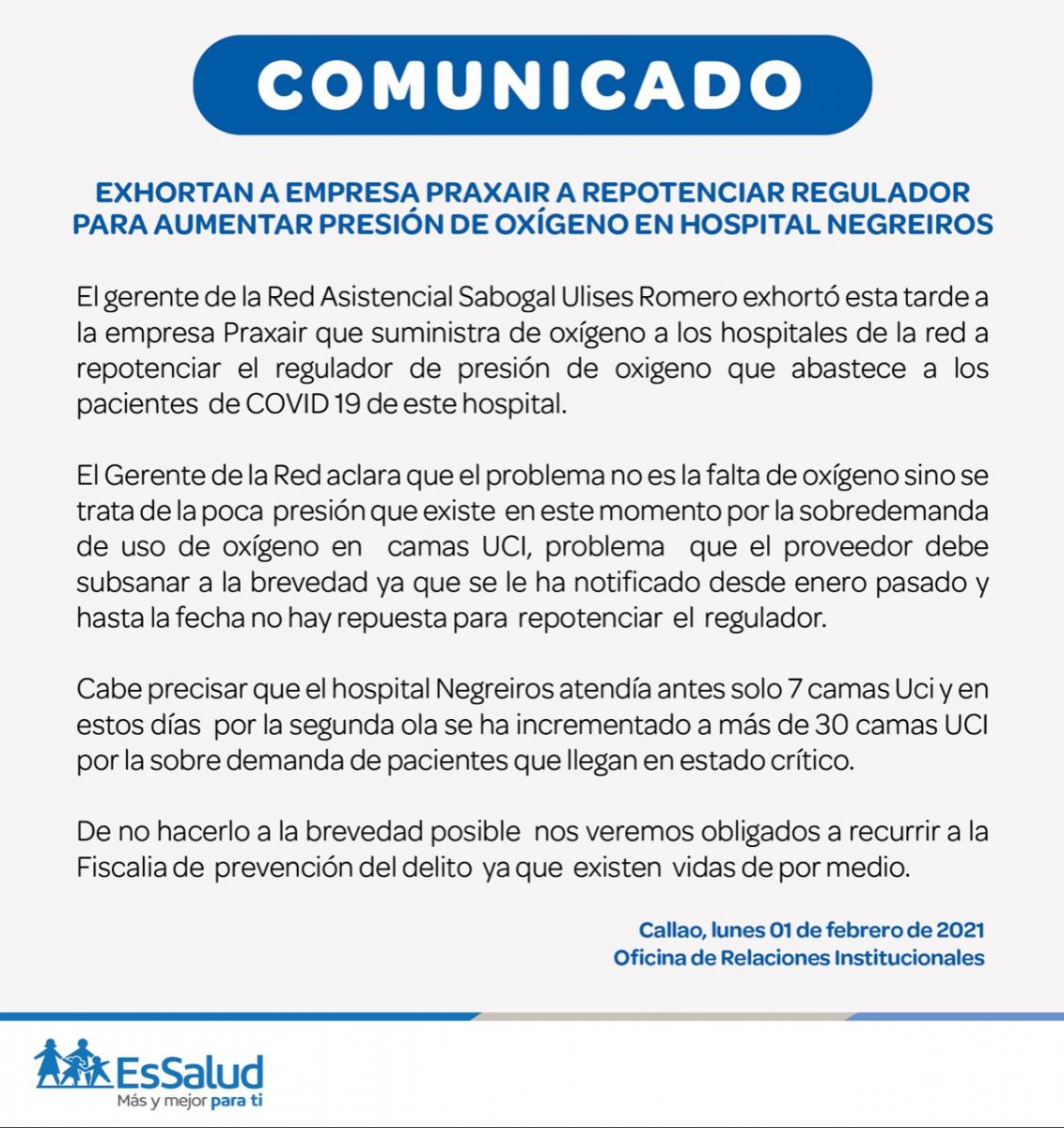 COMUNICADO

EXHORTAN A EMPRESA PRAXAIR A REPOTENCIAR REGULADOR PARA AUMENTAR PRESIÓN DE OXÍGENO EN HOSPITAL NEGREIROS

El gerente de la Red Asistencial Sabogal Ulises Romero exhortó esta tarde a la empresa Praxair que suministra de oxígeno a los hospitales de la red a repotenciar el regulador de presión de oxigeno que abastece a los pacientes de COVID 19 de este hospital.

El Gerente de la Red aclara que el problema no es la falta de oxígeno sino se trata de la poca presión que existe en este momento por la sobredemanda de uso de oxígeno en camas UCI, problema que el proveedor debe subsanar a la brevedad ya que se le ha notificado desde enero pasado y hasta la fecha no hay repuesta para repotenciar el regulador.

Cabe precisar que el hospital Negreiros atendía antes solo 7 camas Uci y en estos días por la segunda ola se ha incrementado a más de 30 camas UCI por la sobre demanda de pacientes que llegan en estado crítico.

De no hacerlo a la brevedad posible nos veremos obligados a recurrir a la Fiscalia de prevención del delito ya que existen vidas de por medio.

Callao, lunes 01 de febrero de 2021
Oficina de Relaciones Institucionales

EsSalud
Más y mejor para ti